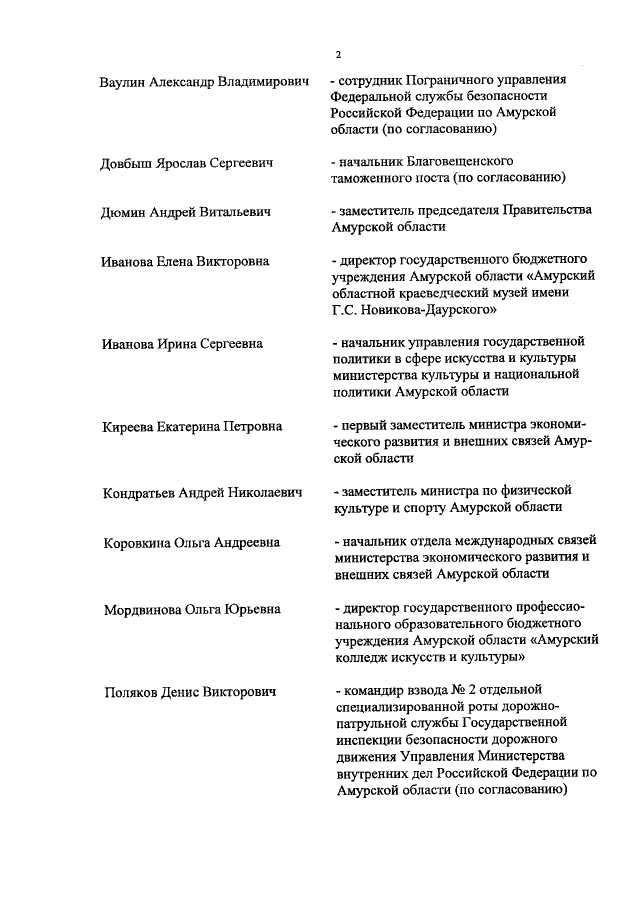 2

Ваулин Александр Владимирович - сотрудник Пограничного управления Федеральной службы безопасности Российской Федерации по Амурской области (по согласованию)

Довбыш Ярослав Сергеевич - начальник Благовещенского таможенного поста (по согласованию)

Дюмин Андрей Витальевич - заместитель председателя Правительства Амурской области

Иванова Елена Викторовна - директор государственного бюджетного учреждения Амурской области «Амурский областной краеведческий музей имени Г.С. Новикова-Даурского»

Иванова Ирина Сергеевна - начальник управления государственной политики в сфере искусства и культуры министерства культуры и национальной политики Амурской области

Киреева Екатерина Петровна - первый заместитель министра экономического развития и внешних связей Амурской области

Кондратьев Андрей Николаевич - заместитель министра по физической культуре и спорту Амурской области

Коровкина Ольга Андреевна - начальник отдела международных связей министерства экономического развития и внешних связей Амурской области

Мордвинова Ольга Юрьевна - директор государственного профессионального образовательного бюджетного учреждения Амурской области «Амурский колледж искусств и культуры»

Поляков Денис Викторович - командир взвода № 2 отдельной специализированной роты дорожно-патрульной службы Государственной инспекции безопасности дорожного движения Управления Министерства внутренних дел Российской Федерации по Амурской области (по согласованию)